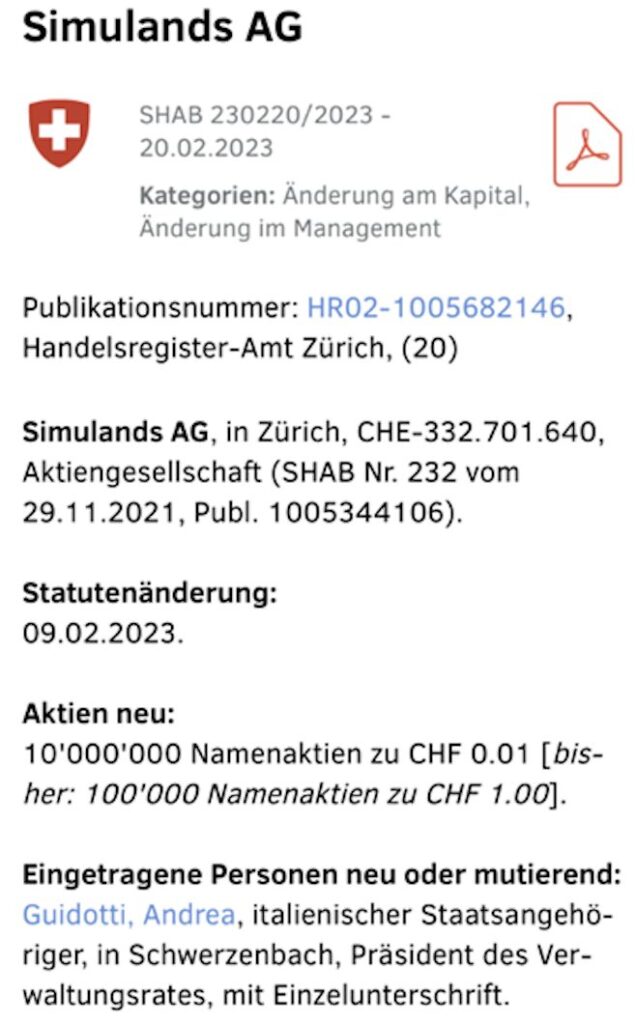 Simulands AG

SHAB 230220/2023 - 20.02.2023

Kategorien: Änderung am Kapital, Änderung im Management

Publikationsnummer: HR02-1005682146, Handelsregister-Amt Zürich, (20)

Simulands AG, in Zürich, CHE-332.701.640, Aktiengesellschaft (SHAB Nr. 232 vom 29.11.2021, Publ. 1005344106).

Statutenänderung:
09.02.2023.

Aktien neu:
10'000'000 Namenaktien zu CHF 0.01 [bisher: 100'000 Namenaktien zu CHF 1.00].

Eingetragene Personen neu oder mutierend:
Guidotti, Andrea, italienischer Staatsangehöriger, in Schwerzenbach, Präsident des Verwaltungsrates, mit Einzelunterschrift.